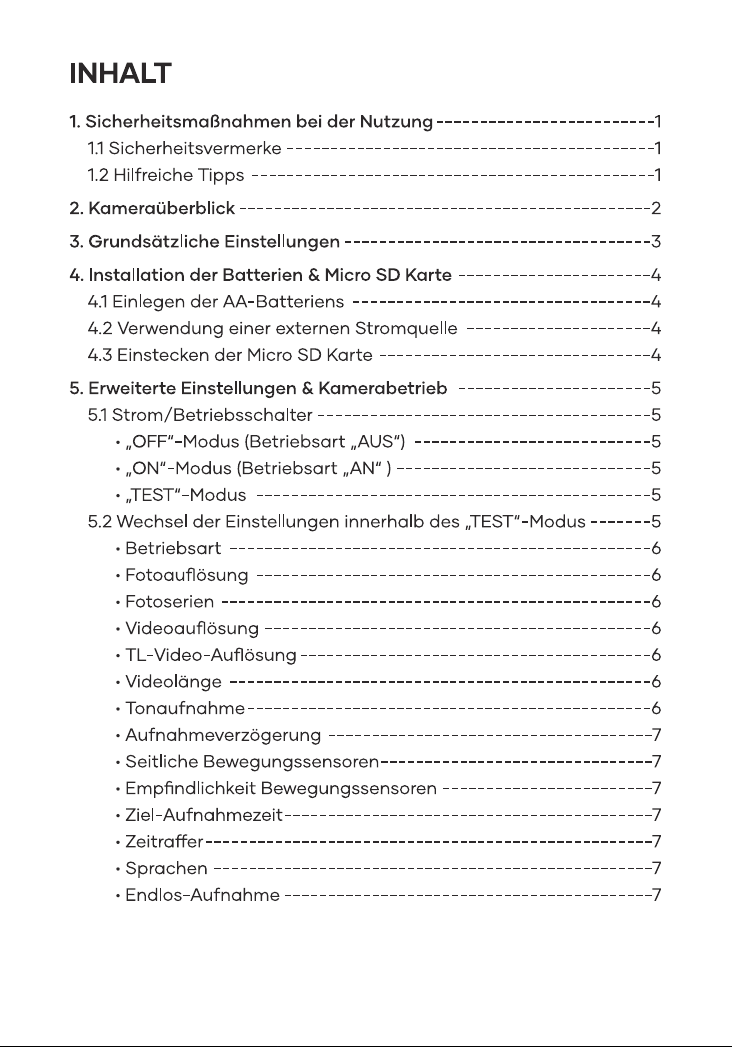 INHALT

1. Sicherheitsmaßnahmen bei der Nutzung 1
1.1 Sicherheitsvermerke 1
1.2 Hilfreiche Tipps 1

2. Kameraüberblick 2

3. Grundsätzliche Einstellungen 3

4. Installation der Batterien & Micro SD Karte 4
4.1 Einlegen der AA-Batteriens 4
4.2 Verwendung einer externen Stromquelle 4
4.3 Einstecken der Micro SD Karte 4

5. Erweiterte Einstellungen & Kamerabetrieb 5
5.1 Strom/Betriebsschalter 5
• „OFF"-Modus (Betriebsart „AUS") 5
• „ON"-Modus (Betriebsart „AN" ) 5
• „TEST"-Modus 5
5.2 Wechsel der Einstellungen innerhalb des „TEST"-Modus 5
• Betriebsart 6
• Fotoauflösung 6
• Fotoserien 6
• Videoauflösung 6
• TL-Video-Auflösung 6
• Videolänge 6
• Tonaufnahme 6
• Aufnahmeverzögerung 7
• Seitliche Bewegungssensoren 7
• Empfindlichkeit Bewegungssensoren 7
• Ziel-Aufnahmezeit 7
• Zeitraffer 7
• Sprachen 7
• Endlos-Aufnahme 7